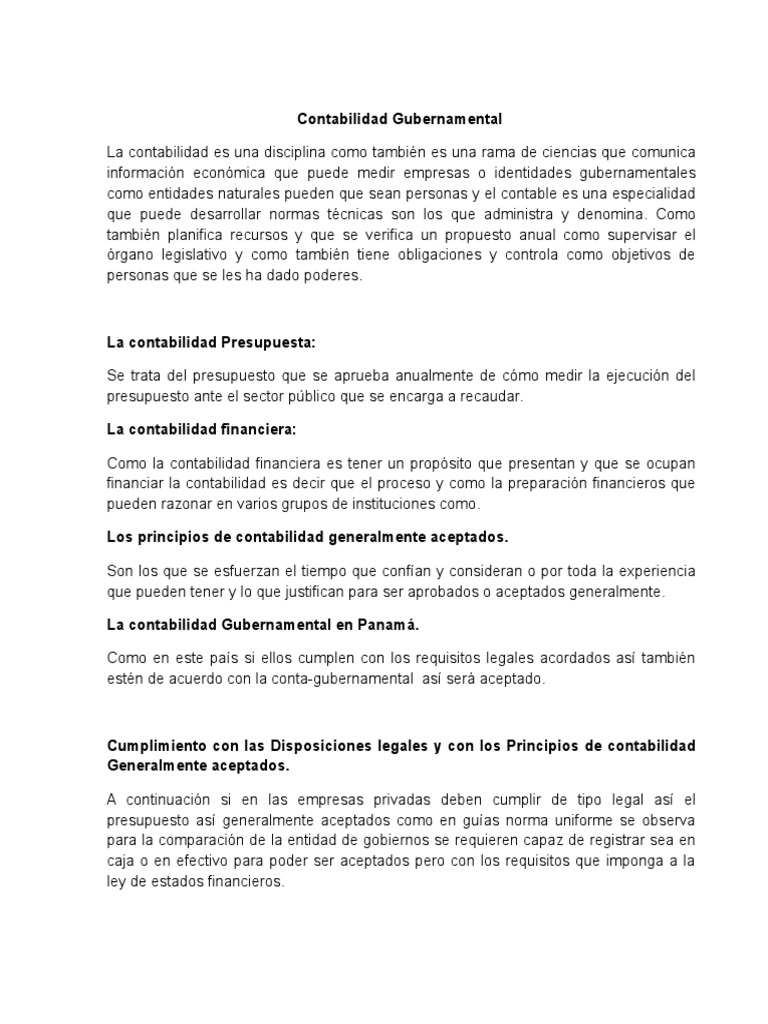 Contabilidad Gubernamental

La contabilidad es una disciplina como también es una rama de ciencias que comunica información económica que puede medir empresas o identidades gubernamentales como entidades naturales pueden que sean personas y el contable es una especialidad que puede desarrollar normas técnicas son los que administra y denomina. Como también planifica recursos y que se verifica un propuesto anual como supervisar el órgano legislativo y como también tiene obligaciones y controla como objetivos de personas que se les ha dado poderes.

La contabilidad Presupuesta:

Se trata del presupuesto que se aprueba anualmente de cómo medir la ejecución del presupuesto ante el sector público que se encarga a recaudar.

La contabilidad financiera:

Como la contabilidad financiera es tener un propósito que presentan y que se ocupan financiar la contabilidad es decir que el proceso y como la preparación financieros que pueden razonar en varios grupos de instituciones como.

Los principios de contabilidad generalmente aceptados.

Son los que se esfuerzan el tiempo que confían y consideran o por toda la experiencia que pueden tener y lo que justifican para ser aprobados o aceptados generalmente.

La contabilidad Gubernamental en Panamá.

Como en este país si ellos cumplen con los requisitos legales acordados así también estén de acuerdo con la conta-gubernamental así será aceptado.

Cumplimiento con las Disposiciones legales y con los Principios de contabilidad Generalmente aceptados.

A continuación si en las empresas privadas deben cumplir de tipo legal así el presupuesto así generalmente aceptados como en guías norma uniforme se observa para la comparación de la entidad de gobiernos se requieren capaz de registrar sea en caja o en efectivo para poder ser aceptados pero con los requisitos que imponga a la ley de estados financieros.